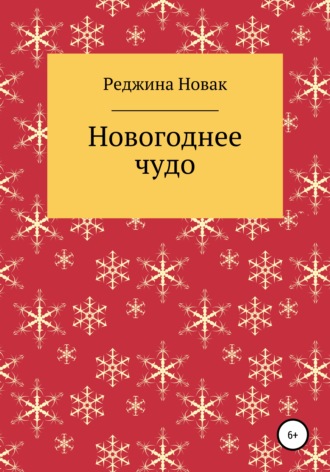 Реджина Новак

Новогоднее чудо

6+